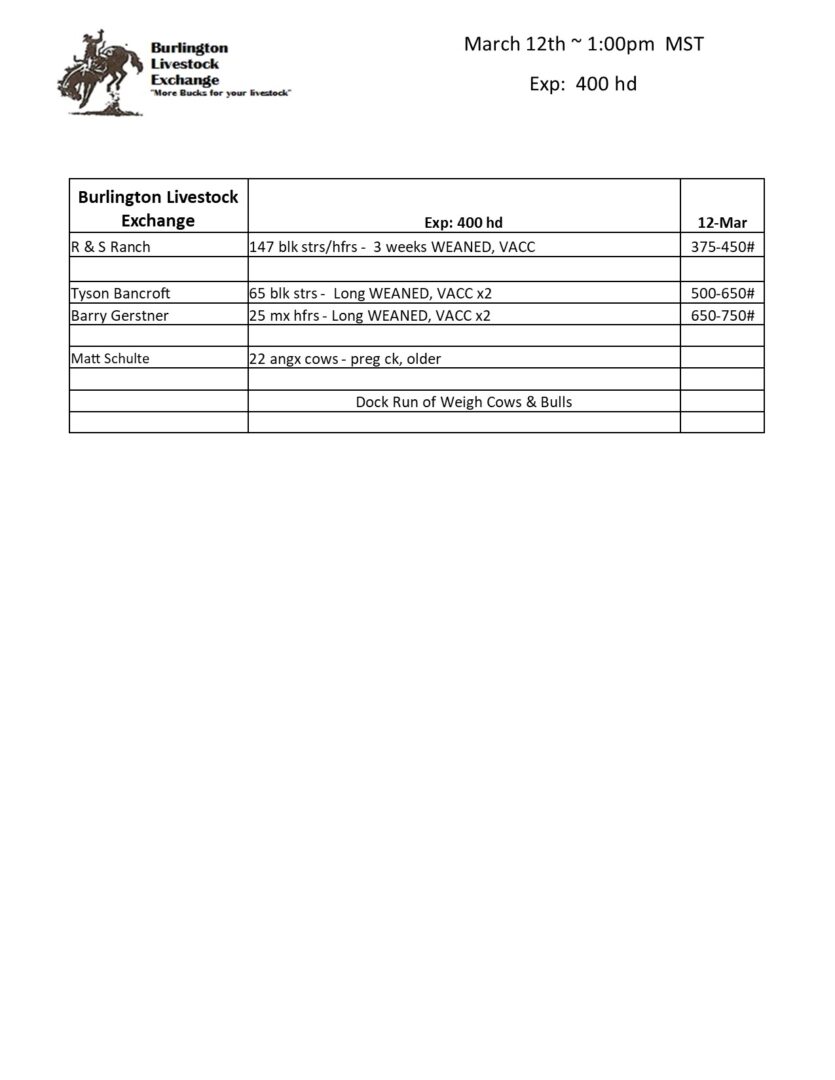 Burlington Livestock Exchange
"More Bucks for your livestock"

March 12th ~ 1:00pm MST

Exp: 400 hd

| Burlington Livestock Exchange | Exp: 400 hd | 12-Mar |
|---|---|---|
| R & S Ranch | 147 blk strs/hfrs - 3 weeks WEANED, VACC | 375-450# |
| | | |
| Tyson Bancroft | 65 blk strs - Long WEANED, VACC x2 | 500-650# |
| Barry Gerstner | 25 mx hfrs - Long WEANED, VACC x2 | 650-750# |
| | | |
| Matt Schulte | 22 angx cows - preg ck, older | |
| | | |
| | Dock Run of Weigh Cows & Bulls | |
| | | |